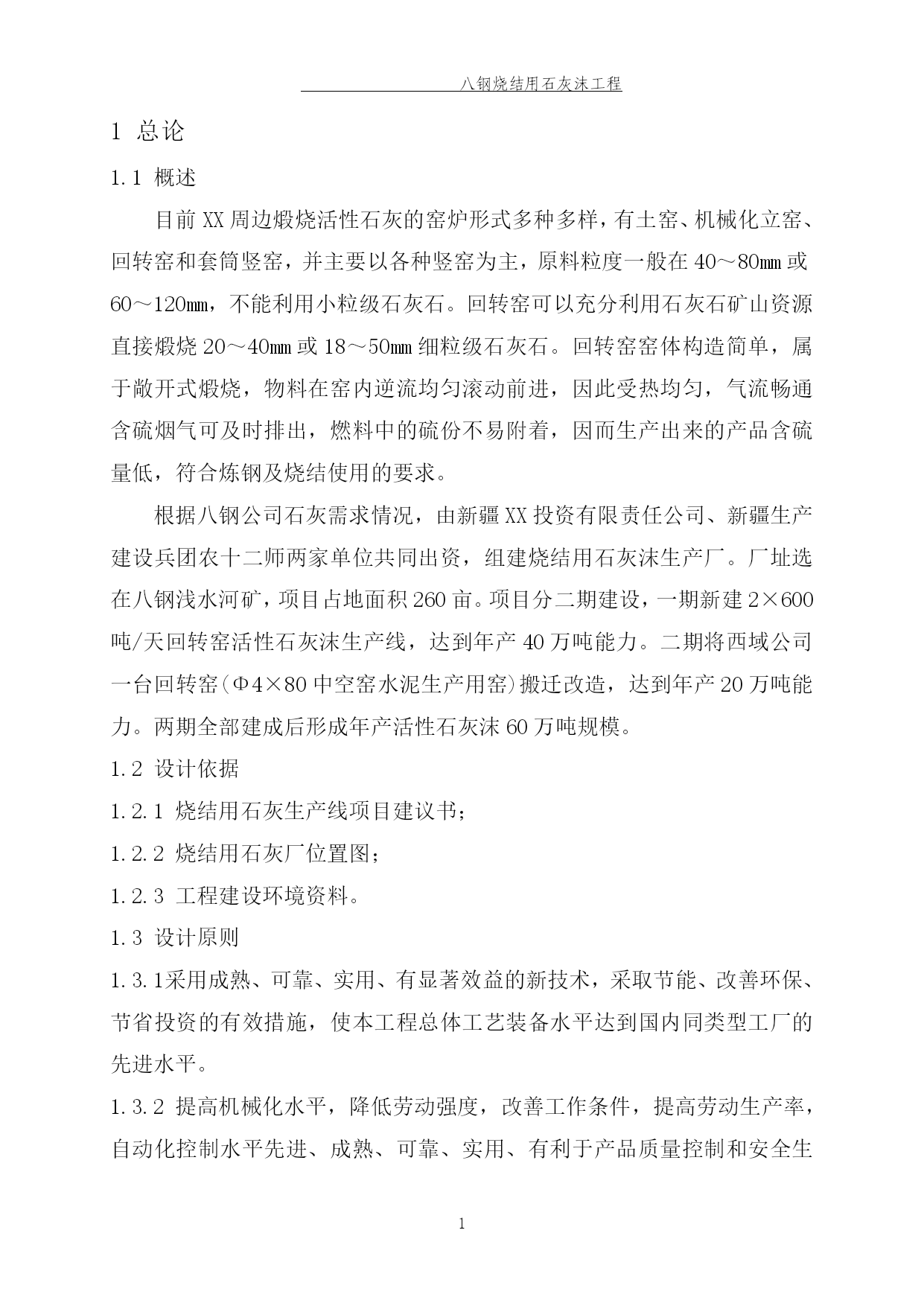 八钢烧结用石灰沫工程

1 总论

1.1 概述

目前XX周边煅烧活性石灰的窑炉形式多种多样，有土窑、机械化立窑、回转窑和套筒竖窑，并主要以各种竖窑为主，原料粒度一般在40～80㎜或60～120㎜，不能利用小粒级石灰石。回转窑可以充分利用石灰石矿山资源直接煅烧20～40㎜或18～50㎜细粒级石灰石。回转窑窑体构造简单，属于敞开式煅烧，物料在窑内逆流均匀滚动前进，因此受热均匀，气流畅通含硫烟气可及时排出，燃料中的硫份不易附着，因而生产出来的产品含硫量低，符合炼钢及烧结使用的要求。

根据八钢公司石灰需求情况，由新疆XX投资有限责任公司、新疆生产建设兵团农十二师两家单位共同出资，组建烧结用石灰沫生产厂。厂址选在八钢浅水河矿，项目占地面积260亩。项目分二期建设，一期新建2×600吨/天回转窑活性石灰沫生产线，达到年产40万吨能力。二期将西域公司一台回转窑(Φ4×80中空窑水泥生产用窑)搬迁改造，达到年产20万吨能力。两期全部建成后形成年产活性石灰沫60万吨规模。

1.2 设计依据

1.2.1 烧结用石灰生产线项目建议书；

1.2.2 烧结用石灰厂位置图；

1.2.3 工程建设环境资料。

1.3 设计原则

1.3.1采用成熟、可靠、实用、有显著效益的新技术，采取节能、改善环保、节省投资的有效措施，使本工程总体工艺装备水平达到国内同类型工厂的先进水平。

1.3.2 提高机械化水平，降低劳动强度，改善工作条件，提高劳动生产率，自动化控制水平先进、成熟、可靠、实用、有利于产品质量控制和安全生

1